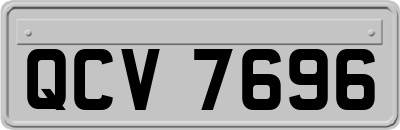 QCV 7696